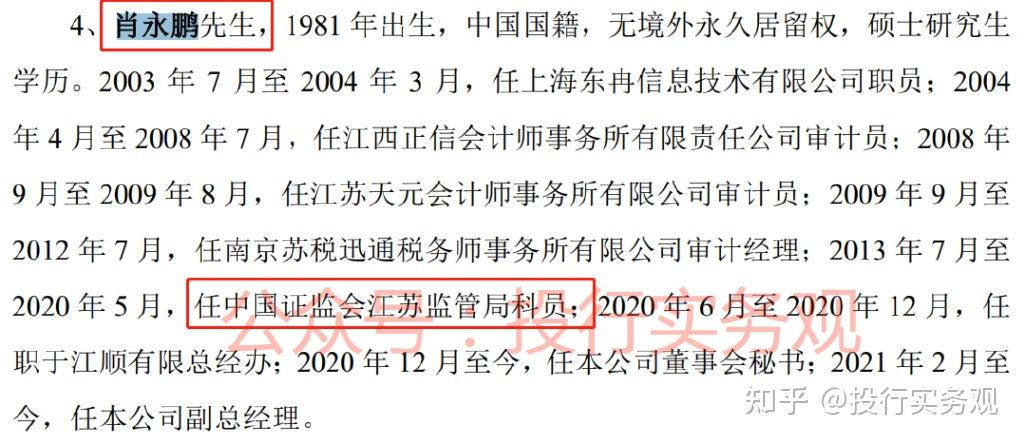 4、肖永鹏先生，1981 年出生，中国国籍，无境外永久居留权，硕士研究生学历。2003 年 7 月至 2004 年 3 月，任上海东冉信息技术有限公司职员；2004 年 4 月至 2008 年 7 月，任江西正信会计师事务所有限责任公司审计员；2008 年 9 月至 2009 年 8 月，任江苏天元会计师事务所有限公司审计员；2009 年 9 月至 2012 年 7 月，任南京苏税迅通税务师事务所有限公司审计经理；2013 年 7 月至 2020 年 5 月，任中国证监会江苏监管局科员；2020 年 6 月至 2020 年 12 月，任职于江顺有限总经办；2020 年 12 月至今，任本公司董事会秘书；2021 年 2 月至今，任本公司副总经理。

公众号：投行实务观

知乎 @投行实务观